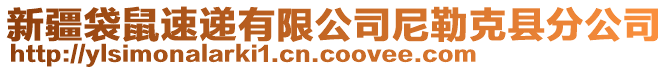 新疆袋鼠速递有限公司尼勒克县分公司
http://ylsimonalarki1.cn.coovee.com